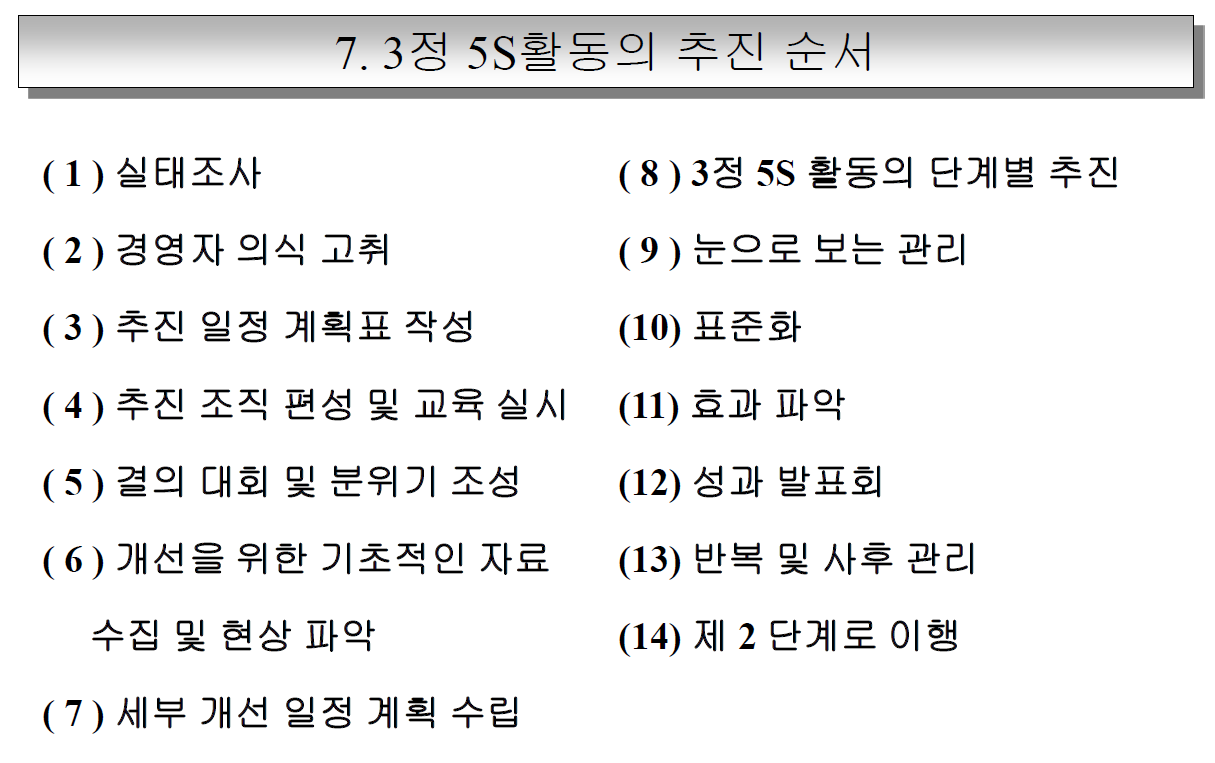 7. 3정 5S활동의 추진 순서

( 1 ) 실태조사

( 2 ) 경영자 의식 고취

( 3 ) 추진 일정 계획표 작성

( 4 ) 추진 조직 편성 및 교육 실시

( 5 ) 결의 대회 및 분위기 조성

( 6 ) 개선을 위한 기초적인 자료 수집 및 현상 파악

( 7 ) 세부 개선 일정 계획 수립

( 8 ) 3정 5S 활동의 단계별 추진

( 9 ) 눈으로 보는 관리

(10) 표준화

(11) 효과 파악

(12) 성과 발표회

(13) 반복 및 사후 관리

(14) 제 2 단계로 이행